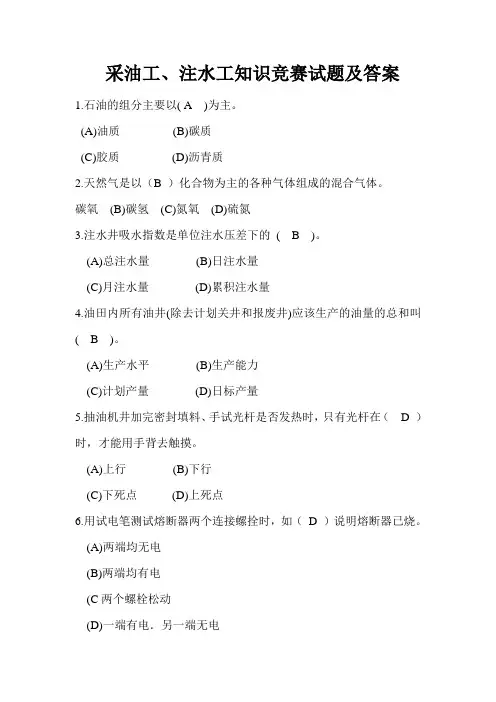 采油工、注水工知识竞赛试题及答案

1.石油的组分主要以( A )为主。

(A)油质 (B)碳质

(C)胶质 (D)沥青质

2.天然气是以（B ）化合物为主的各种气体组成的混合气体。

碳氧 (B)碳氢 (C)氮氧 (D)硫氮

3.注水井吸水指数是单位注水压差下的 ( B )。

(A)总注水量 (B)日注水量

(C)月注水量 (D)累积注水量

4.油田内所有油井(除去计划关井和报废井)应该生产的油量的总和叫 ( B )。

(A)生产水平 (B)生产能力

(C)计划产量 (D)日标产量

5.抽油机井加完密封填料、手试光杆是否发热时，只有光杆在（ D ）时，才能用手背去触摸。

(A)上行 (B)下行

(C)下死点 (D)上死点

6.用试电笔测试熔断器两个连接螺拴时，如（ D ）说明熔断器已烧。

(A)两端均无电

(B)两端均有电

(C 两个螺栓松动

(D)一端有电．另一端无电